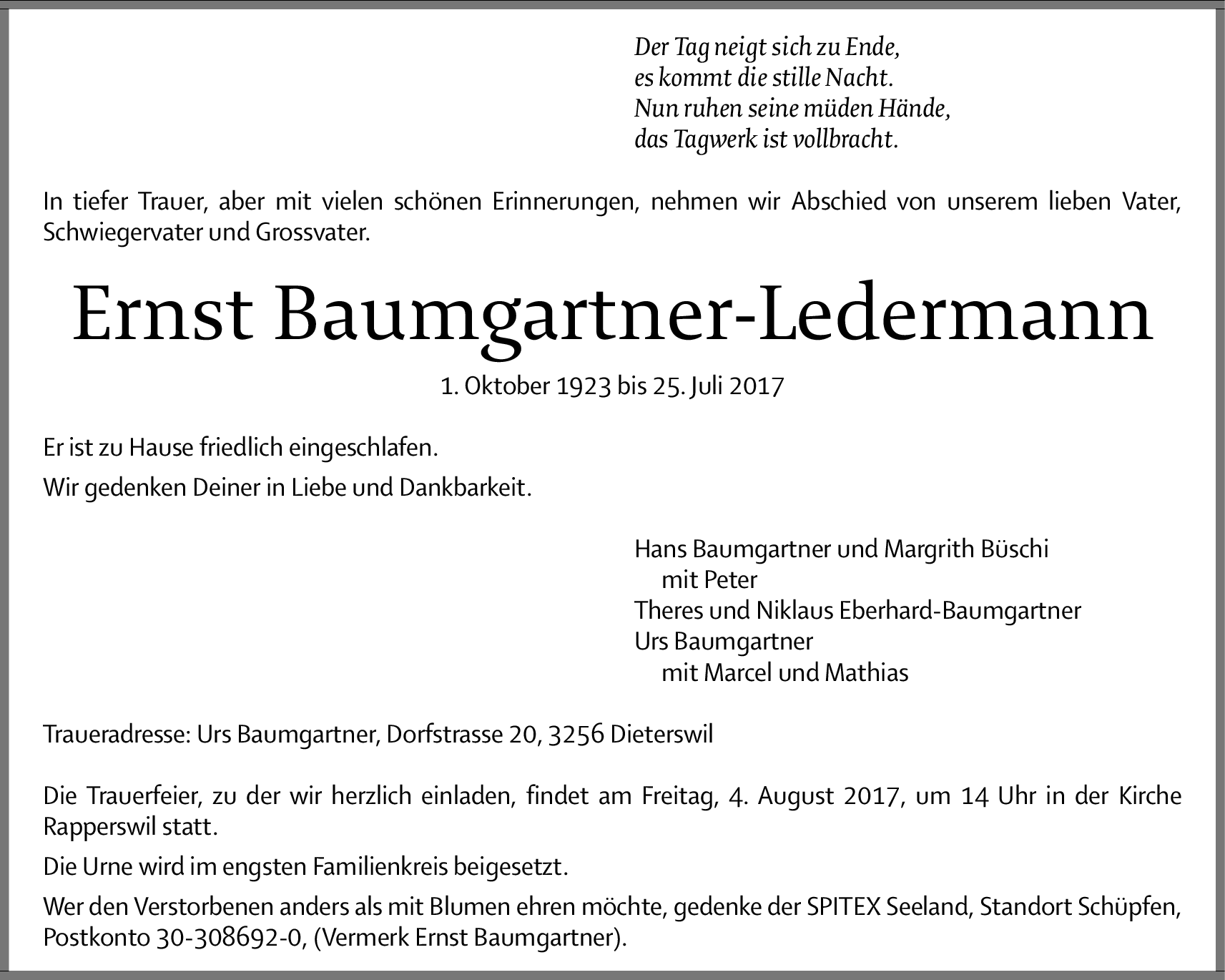 Der Tag neigt sich zu Ende,
es kommt die stille Nacht.
Nun ruhen seine müden Hände,
das Tagwerk ist vollbracht.

In tiefer Trauer, aber mit vielen schönen Erinnerungen, nehmen wir Abschied von unserem lieben Vater, Schwiegervater und Grossvater.

Ernst Baumgartner-Ledermann

1. Oktober 1923 bis 25. Juli 2017

Er ist zu Hause friedlich eingeschlafen.

Wir gedenken Deiner in Liebe und Dankbarkeit.

Hans Baumgartner und Margrith Büschi
mit Peter
Theres und Niklaus Eberhard-Baumgartner
Urs Baumgartner
mit Marcel und Mathias

Traueradresse: Urs Baumgartner, Dorfstrasse 20, 3256 Dieterswil

Die Trauerfeier, zu der wir herzlich einladen, findet am Freitag, 4. August 2017, um 14 Uhr in der Kirche Rapperswil statt.

Die Urne wird im engsten Familienkreis beigesetzt.

Wer den Verstorbenen anders als mit Blumen ehren möchte, gedenke der SPITEX Seeland, Standort Schüpfen, Postkonto 30-308692-0, (Vermerk Ernst Baumgartner).